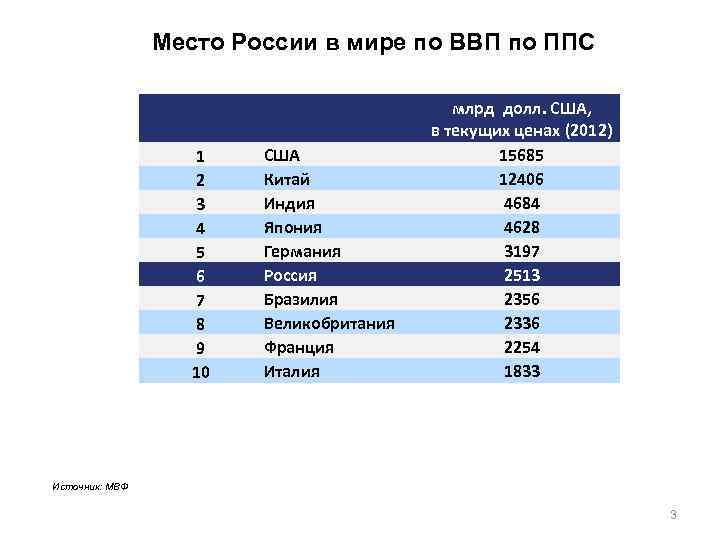 Место России в мире по ВВП по ППС

|  |  | млрд долл. США, в текущих ценах (2012) |
|---|---|---|
| 1 | США | 15685 |
| 2 | Китай | 12406 |
| 3 | Индия | 4684 |
| 4 | Япония | 4628 |
| 5 | Германия | 3197 |
| 6 | Россия | 2513 |
| 7 | Бразилия | 2356 |
| 8 | Великобритания | 2336 |
| 9 | Франция | 2254 |
| 10 | Италия | 1833 |

Источник: МВФ

3